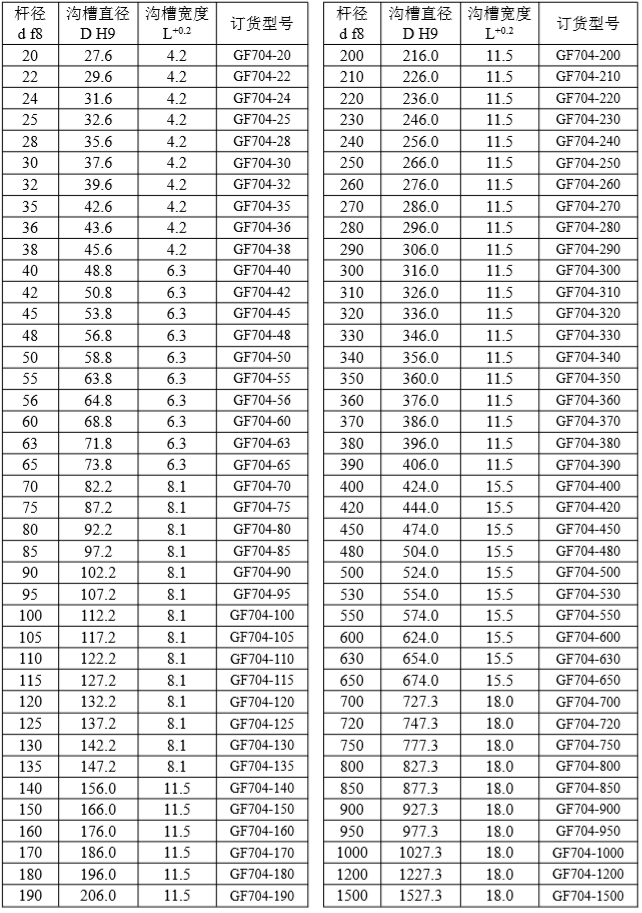 | 杆径 d f8 | 沟槽直径 D H9 | 沟槽宽度 $L^{+0.2}$ | 订货型号 |
|---|---|---|---|
| 20 | 27.6 | 4.2 | GF704-20 |
| 22 | 29.6 | 4.2 | GF704-22 |
| 24 | 31.6 | 4.2 | GF704-24 |
| 25 | 32.6 | 4.2 | GF704-25 |
| 28 | 35.6 | 4.2 | GF704-28 |
| 30 | 37.6 | 4.2 | GF704-30 |
| 32 | 39.6 | 4.2 | GF704-32 |
| 35 | 42.6 | 4.2 | GF704-35 |
| 36 | 43.6 | 4.2 | GF704-36 |
| 38 | 45.6 | 4.2 | GF704-38 |
| 40 | 48.8 | 6.3 | GF704-40 |
| 42 | 50.8 | 6.3 | GF704-42 |
| 45 | 53.8 | 6.3 | GF704-45 |
| 48 | 56.8 | 6.3 | GF704-48 |
| 50 | 58.8 | 6.3 | GF704-50 |
| 55 | 63.8 | 6.3 | GF704-55 |
| 56 | 64.8 | 6.3 | GF704-56 |
| 60 | 68.8 | 6.3 | GF704-60 |
| 63 | 71.8 | 6.3 | GF704-63 |
| 65 | 73.8 | 6.3 | GF704-65 |
| 70 | 82.2 | 8.1 | GF704-70 |
| 75 | 87.2 | 8.1 | GF704-75 |
| 80 | 92.2 | 8.1 | GF704-80 |
| 85 | 97.2 | 8.1 | GF704-85 |
| 90 | 102.2 | 8.1 | GF704-90 |
| 95 | 107.2 | 8.1 | GF704-95 |
| 100 | 112.2 | 8.1 | GF704-100 |
| 105 | 117.2 | 8.1 | GF704-105 |
| 110 | 122.2 | 8.1 | GF704-110 |
| 115 | 127.2 | 8.1 | GF704-115 |
| 120 | 132.2 | 8.1 | GF704-120 |
| 125 | 137.2 | 8.1 | GF704-125 |
| 130 | 142.2 | 8.1 | GF704-130 |
| 135 | 147.2 | 8.1 | GF704-135 |
| 140 | 156.0 | 11.5 | GF704-140 |
| 150 | 166.0 | 11.5 | GF704-150 |
| 160 | 176.0 | 11.5 | GF704-160 |
| 170 | 186.0 | 11.5 | GF704-170 |
| 180 | 196.0 | 11.5 | GF704-180 |
| 190 | 206.0 | 11.5 | GF704-190 |

| 杆径 d f8 | 沟槽直径 D H9 | 沟槽宽度 $L^{+0.2}$ | 订货型号 |
|---|---|---|---|
| 200 | 216.0 | 11.5 | GF704-200 |
| 210 | 226.0 | 11.5 | GF704-210 |
| 220 | 236.0 | 11.5 | GF704-220 |
| 230 | 246.0 | 11.5 | GF704-230 |
| 240 | 256.0 | 11.5 | GF704-240 |
| 250 | 266.0 | 11.5 | GF704-250 |
| 260 | 276.0 | 11.5 | GF704-260 |
| 270 | 286.0 | 11.5 | GF704-270 |
| 280 | 296.0 | 11.5 | GF704-280 |
| 290 | 306.0 | 11.5 | GF704-290 |
| 300 | 316.0 | 11.5 | GF704-300 |
| 310 | 326.0 | 11.5 | GF704-310 |
| 320 | 336.0 | 11.5 | GF704-320 |
| 330 | 346.0 | 11.5 | GF704-330 |
| 340 | 356.0 | 11.5 | GF704-340 |
| 350 | 360.0 | 11.5 | GF704-350 |
| 360 | 376.0 | 11.5 | GF704-360 |
| 370 | 386.0 | 11.5 | GF704-370 |
| 380 | 396.0 | 11.5 | GF704-380 |
| 390 | 406.0 | 11.5 | GF704-390 |
| 400 | 424.0 | 15.5 | GF704-400 |
| 420 | 444.0 | 15.5 | GF704-420 |
| 450 | 474.0 | 15.5 | GF704-450 |
| 480 | 504.0 | 15.5 | GF704-480 |
| 500 | 524.0 | 15.5 | GF704-500 |
| 530 | 554.0 | 15.5 | GF704-530 |
| 550 | 574.0 | 15.5 | GF704-550 |
| 600 | 624.0 | 15.5 | GF704-600 |
| 630 | 654.0 | 15.5 | GF704-630 |
| 650 | 674.0 | 15.5 | GF704-650 |
| 700 | 727.3 | 18.0 | GF704-700 |
| 720 | 747.3 | 18.0 | GF704-720 |
| 750 | 777.3 | 18.0 | GF704-750 |
| 800 | 827.3 | 18.0 | GF704-800 |
| 850 | 877.3 | 18.0 | GF704-850 |
| 900 | 927.3 | 18.0 | GF704-900 |
| 950 | 977.3 | 18.0 | GF704-950 |
| 1000 | 1027.3 | 18.0 | GF704-1000 |
| 1200 | 1227.3 | 18.0 | GF704-1200 |
| 1500 | 1527.3 | 18.0 | GF704-1500 |